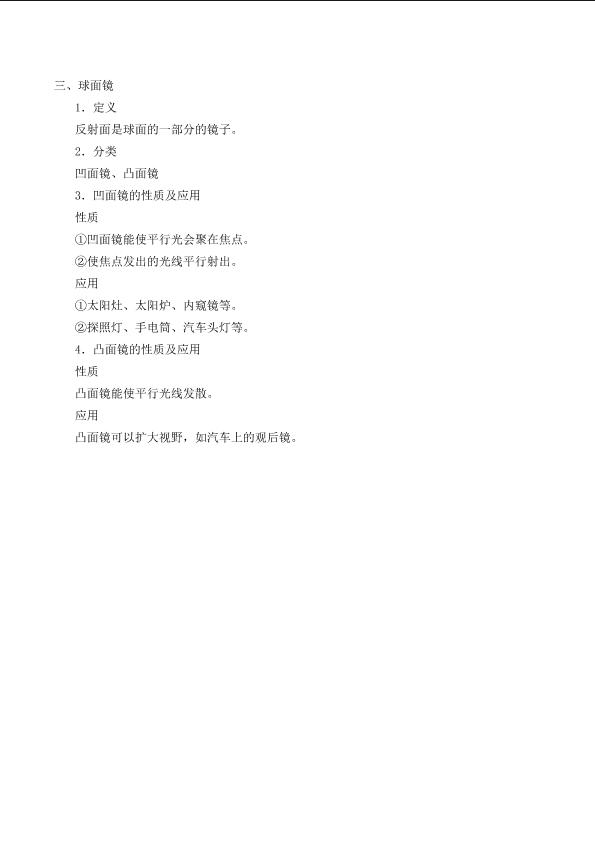 三、球面镜

1．定义

反射面是球面的一部分的镜子。

2．分类

凹面镜、凸面镜

3．凹面镜的性质及应用

性质

①凹面镜能使平行光会聚在焦点。

②使焦点发出的光线平行射出。

应用

①太阳灶、太阳炉、内窥镜等。

②探照灯、手电筒、汽车头灯等。

4．凸面镜的性质及应用

性质

凸面镜能使平行光线发散。

应用

凸面镜可以扩大视野，如汽车上的观后镜。